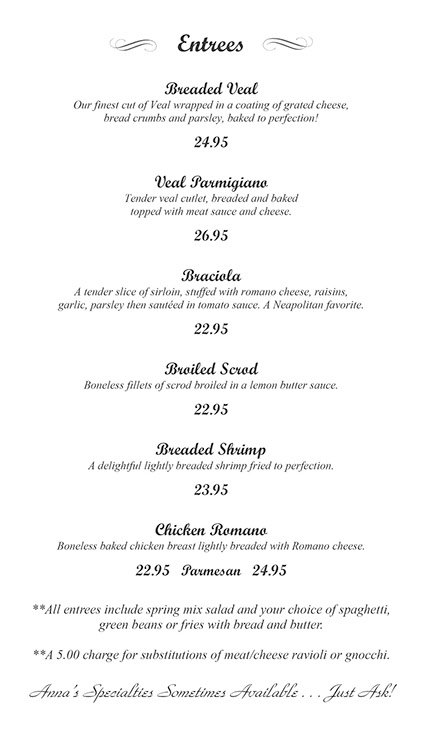 Entrees

Breaded Veal
Our finest cut of Veal wrapped in a coating of grated cheese, bread crumbs and parsley, baked to perfection!

24.95

Veal Parmigiano
Tender veal cutlet, breaded and baked topped with meat sauce and cheese.

26.95

Braciola
A tender slice of sirloin, stuffed with romano cheese, raisins, garlic, parsley then sautéed in tomato sauce. A Neapolitan favorite.

22.95

Broiled Scrod
Boneless fillets of scrod broiled in a lemon butter sauce.

22.95

Breaded Shrimp
A delightful lightly breaded shrimp fried to perfection.

23.95

Chicken Romano
Boneless baked chicken breast lightly breaded with Romano cheese.

22.95 Parmesan 24.95

**All entrees include spring mix salad and your choice of spaghetti, green beans or fries with bread and butter.

**A 5.00 charge for substitutions of meat/cheese ravioli or gnocchi.

Anna's Specialties Sometimes Available . . . Just Ask!